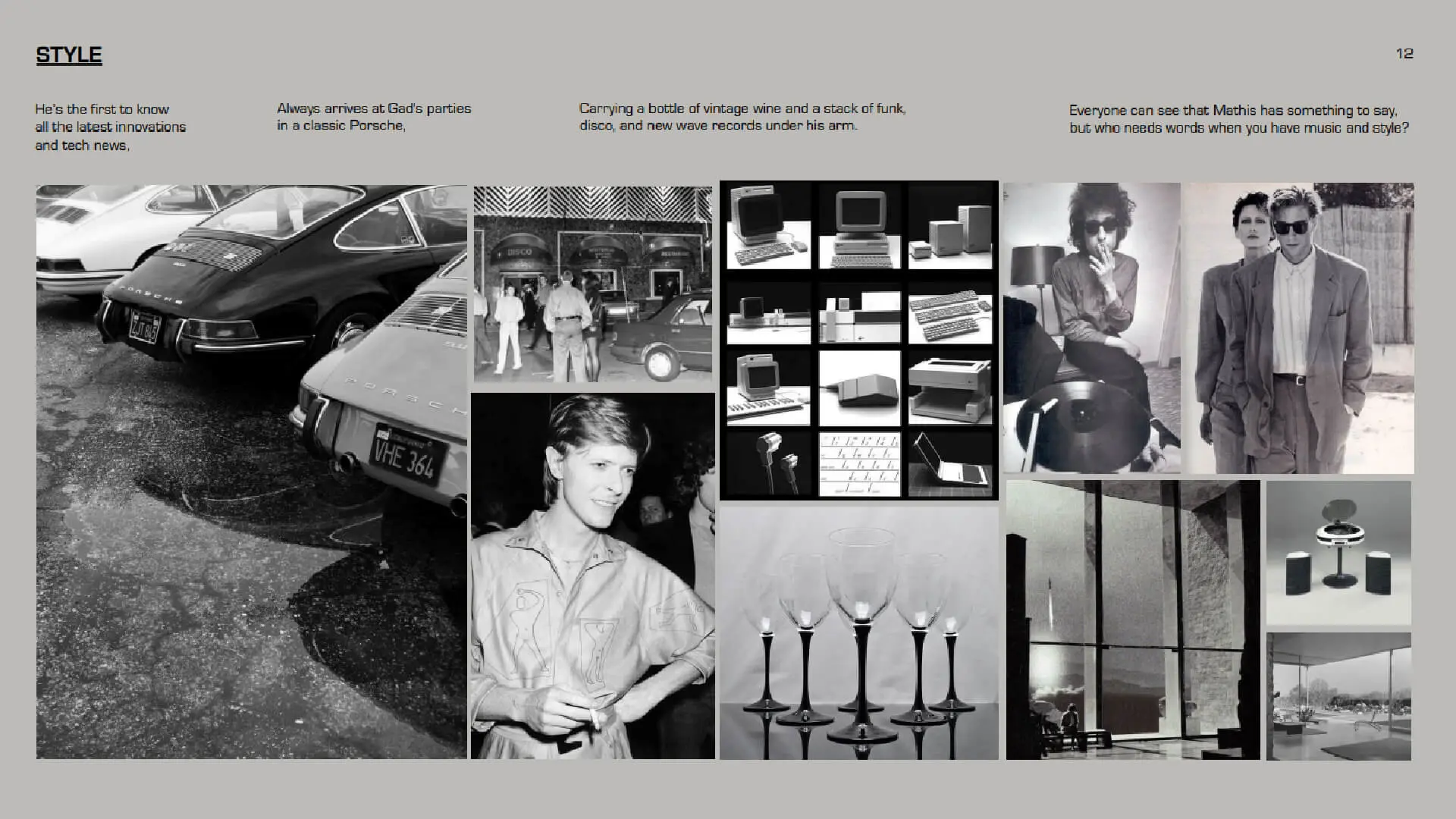 STYLE

12

He's the first to know all the latest innovations and tech news,

Always arrives at Gad's parties in a classic Porsche,

Carrying a bottle of vintage wine and a stack of funk, disco, and new wave records under his arm.

Everyone can see that Mathis has something to say, but who needs words when you have music and style?